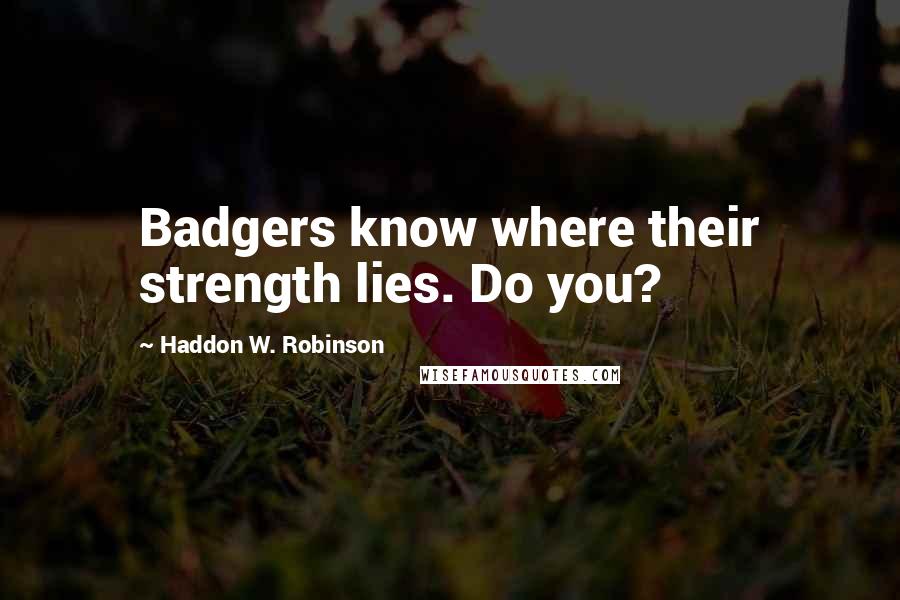 Badgers know where their strength lies. Do you?

~ Haddon W. Robinson

WISEFAMOUSQUOTES.COM